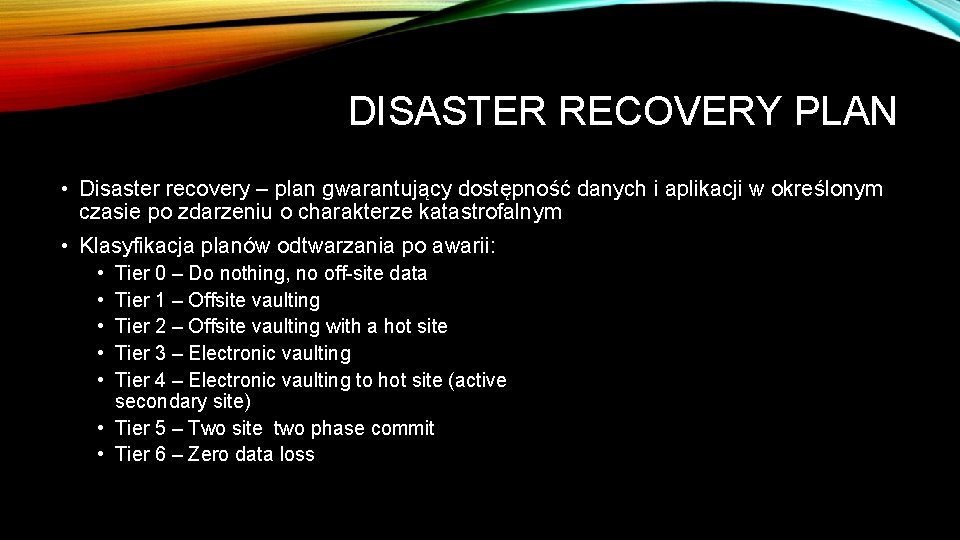 DISASTER RECOVERY PLAN

• Disaster recovery – plan gwarantujący dostępność danych i aplikacji w określonym czasie po zdarzeniu o charakterze katastrofalnym

• Klasyfikacja planów odtwarzania po awarii:
  • Tier 0 – Do nothing, no off-site data
  • Tier 1 – Offsite vaulting
  • Tier 2 – Offsite vaulting with a hot site
  • Tier 3 – Electronic vaulting
  • Tier 4 – Electronic vaulting to hot site (active secondary site)
  • Tier 5 – Two site two phase commit
  • Tier 6 – Zero data loss